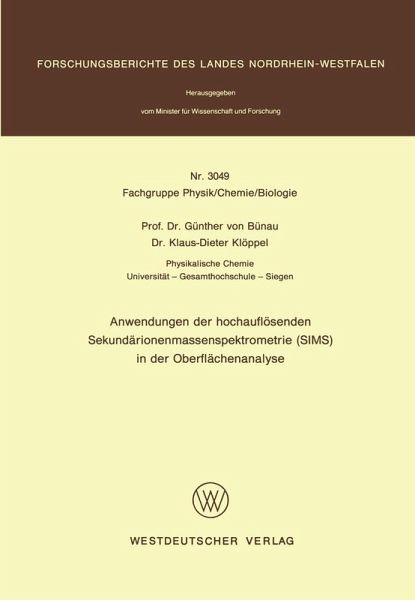 FORSCHUNGSBERICHTE DES LANDES NORDRHEIN-WESTFALEN

Herausgegeben

vom Minister für Wissenschaft und Forschung

Nr. 3049
Fachgruppe Physik/Chemie/Biologie

Prof. Dr. Günther von Bünau
Dr. Klaus-Dieter Klöppel

Physikalische Chemie
Universität – Gesamthochschule – Siegen

Anwendungen der hochauflösenden
Sekundärionenmassenspektrometrie (SIMS)
in der Oberflächenanalyse

WESTDEUTSCHER VERLAG